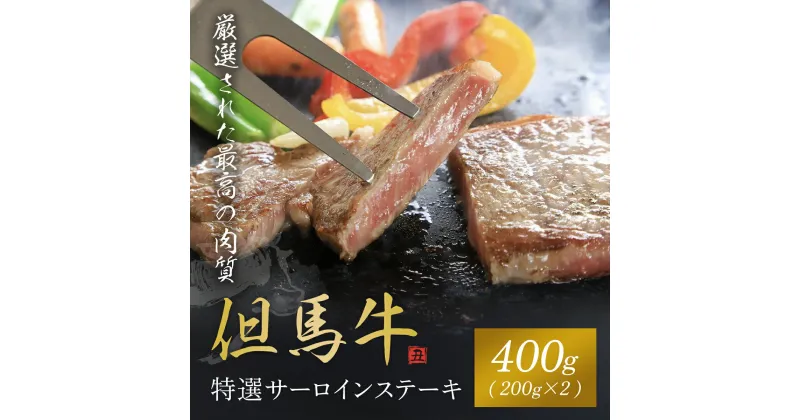 厳選された最高の肉質

但馬牛

丑

特選サーロインステーキ

400g
（200g×2）